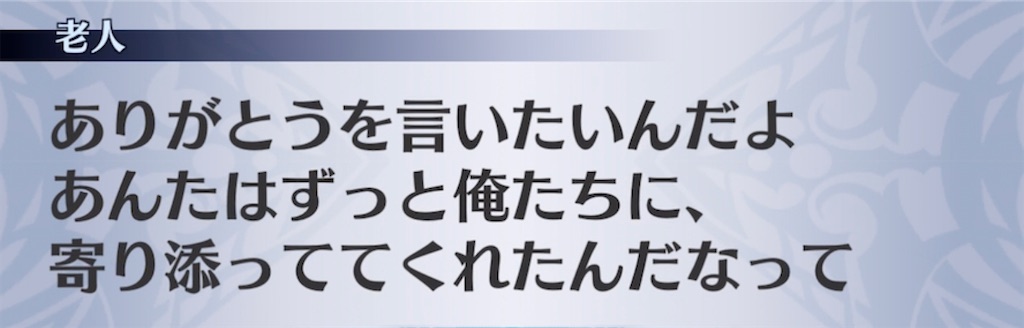 老人

ありがとうを言いたいんだよ
あんたはずっと俺たちに、
寄り添っててくれたんだなって